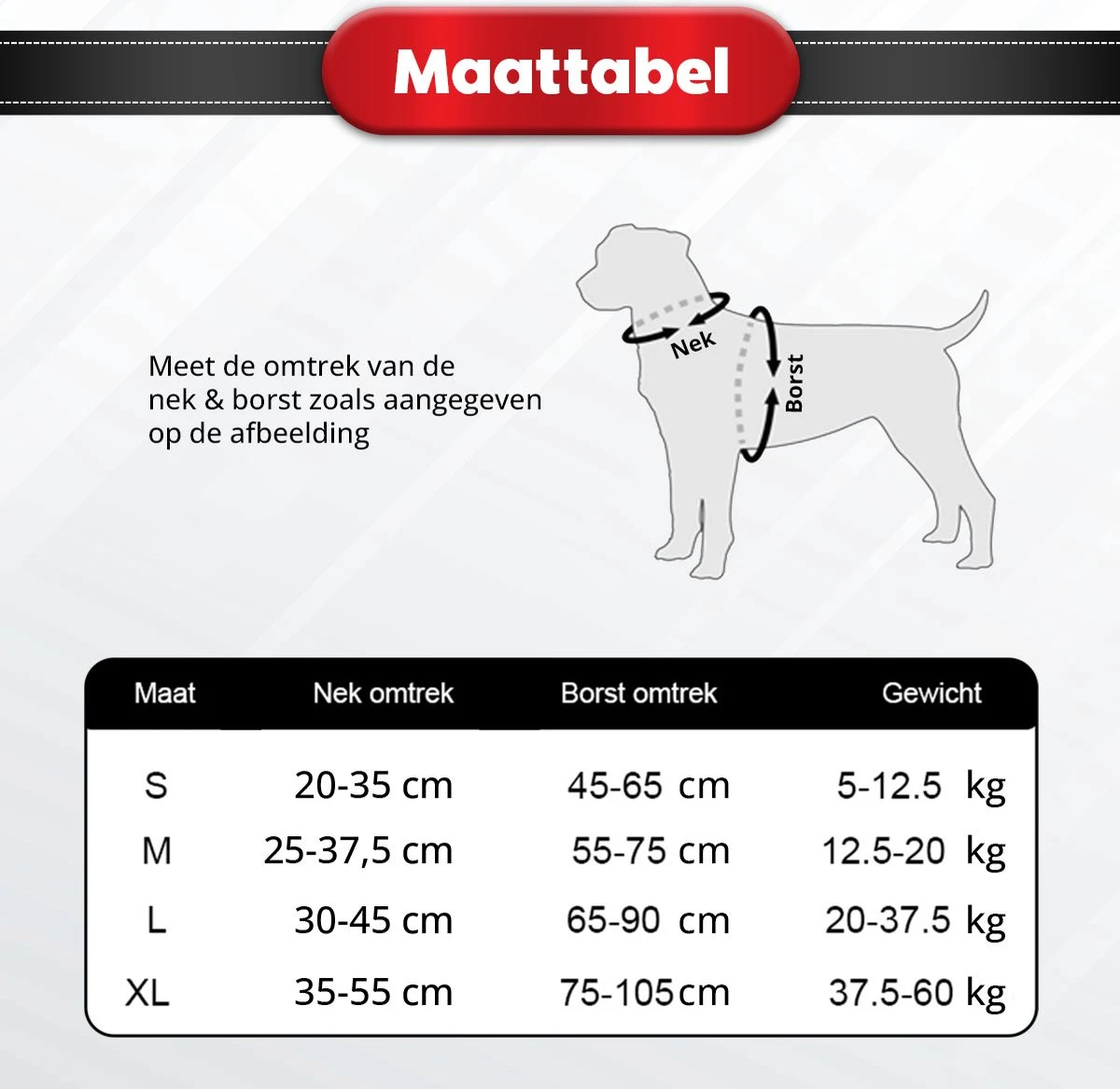 Maattabel

Meet de omtrek van de nek & borst zoals aangegeven op de afbeelding

Nek

Borst

| Maat | Nek omtrek | Borst omtrek | Gewicht |
|---|---|---|---|
| S | 20-35 cm | 45-65 cm | 5-12.5 kg |
| M | 25-37,5 cm | 55-75 cm | 12.5-20 kg |
| L | 30-45 cm | 65-90 cm | 20-37.5 kg |
| XL | 35-55 cm | 75-105cm | 37.5-60 kg |